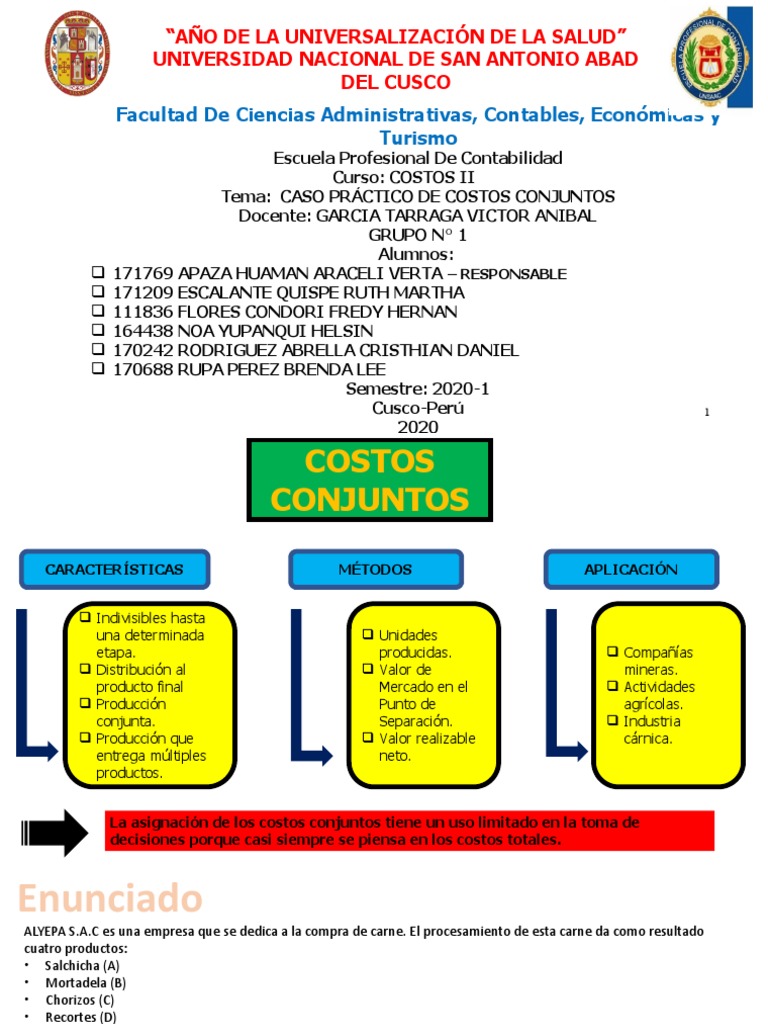 "AÑO DE LA UNIVERSALIZACIÓN DE LA SALUD"
UNIVERSIDAD NACIONAL DE SAN ANTONIO ABAD DEL CUSCO

Facultad De Ciencias Administrativas, Contables, Económicas y Turismo
Escuela Profesional De Contabilidad
Curso: COSTOS II
Tema: CASO PRÁCTICO DE COSTOS CONJUNTOS
Docente: GARCIA TARRAGA VICTOR ANIBAL
GRUPO N° 1
Alumnos:
❑ 171769 APAZA HUAMAN ARACELI VERTA – RESPONSABLE
❑ 171209 ESCALANTE QUISPE RUTH MARTHA
❑ 111836 FLORES CONDORI FREDY HERNAN
❑ 164438 NOA YUPANQUI HELSIN
❑ 170242 RODRIGUEZ ABRELLA CRISTHIAN DANIEL
❑ 170688 RUPA PEREZ BRENDA LEE
Semestre: 2020-1
Cusco-Perú
2020

1

COSTOS CONJUNTOS

CARACTERÍSTICAS
❑ Indivisibles hasta una determinada etapa.
❑ Distribución al producto final
❑ Producción conjunta.
❑ Producción que entrega múltiples productos.

MÉTODOS
❑ Unidades producidas.
❑ Valor de Mercado en el Punto de Separación.
❑ Valor realizable neto.

APLICACIÓN
❑ Compañías mineras.
❑ Actividades agrícolas.
❑ Industria cárnica.

La asignación de los costos conjuntos tiene un uso limitado en la toma de decisiones porque casi siempre se piensa en los costos totales.

Enunciado
ALYEPA S.A.C es una empresa que se dedica a la compra de carne. El procesamiento de esta carne da como resultado cuatro productos:
• Salchicha (A)
• Mortadela (B)
• Chorizos (C)
• Recortes (D)